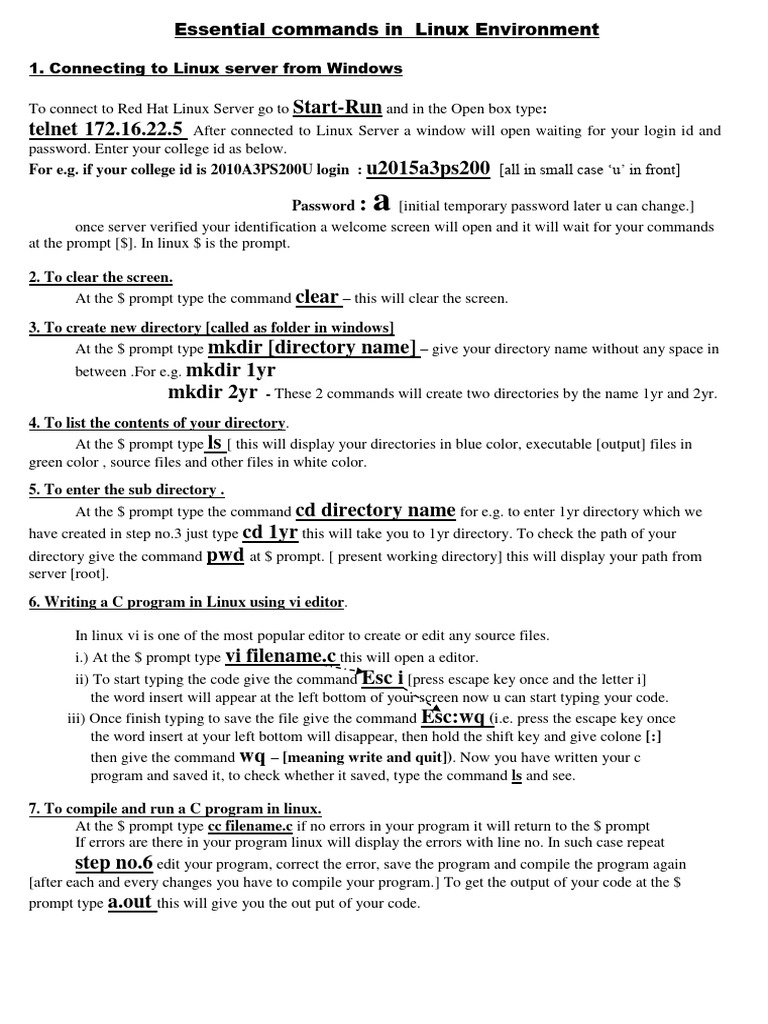 Essential commands in Linux Environment

1. Connecting to Linux server from Windows

To connect to Red Hat Linux Server go to Start-Run and in the Open box type: telnet 172.16.22.5 After connected to Linux Server a window will open waiting for your login id and password. Enter your college id as below.
For e.g. if your college id is 2010A3PS200U login : u2015a3ps200 [all in small case 'u' in front]

Password : a [initial temporary password later u can change.]
once server verified your identification a welcome screen will open and it will wait for your commands at the prompt [$]. In linux $ is the prompt.

2. To clear the screen.
At the $ prompt type the command clear – this will clear the screen.

3. To create new directory [called as folder in windows]
At the $ prompt type mkdir [directory name] – give your directory name without any space in between .For e.g. mkdir 1yr
mkdir 2yr - These 2 commands will create two directories by the name 1yr and 2yr.

4. To list the contents of your directory.
At the $ prompt type ls [ this will display your directories in blue color, executable [output] files in green color , source files and other files in white color.

5. To enter the sub directory .
At the $ prompt type the command cd directory name for e.g. to enter 1yr directory which we have created in step no.3 just type cd 1yr this will take you to 1yr directory. To check the path of your directory give the command pwd at $ prompt. [ present working directory] this will display your path from server [root].

6. Writing a C program in Linux using vi editor.

In linux vi is one of the most popular editor to create or edit any source files.
i.) At the $ prompt type vi filename.c this will open a editor.
ii) To start typing the code give the command Esc i [press escape key once and the letter i] the word insert will appear at the left bottom of your screen now u can start typing your code.
iii) Once finish typing to save the file give the command Esc:wq (i.e. press the escape key once the word insert at your left bottom will disappear, then hold the shift key and give colone [:] then give the command wq – [meaning write and quit]). Now you have written your c program and saved it, to check whether it saved, type the command ls and see.

7. To compile and run a C program in linux.
At the $ prompt type cc filename.c if no errors in your program it will return to the $ prompt
If errors are there in your program linux will display the errors with line no. In such case repeat step no.6 edit your program, correct the error, save the program and compile the program again [after each and every changes you have to compile your program.] To get the output of your code at the $ prompt type a.out this will give you the out put of your code.